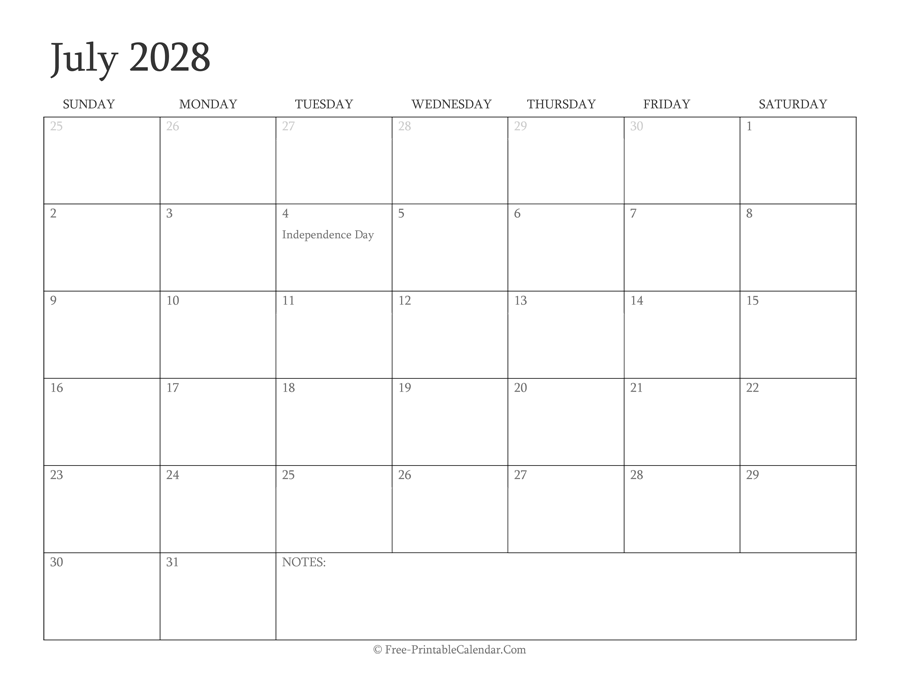 July 2028

| SUNDAY | MONDAY | TUESDAY | WEDNESDAY | THURSDAY | FRIDAY | SATURDAY |
|---|---|---|---|---|---|---|
| 25 | 26 | 27 | 28 | 29 | 30 | 1 |
| 2 | 3 | 4 Independence Day | 5 | 6 | 7 | 8 |
| 9 | 10 | 11 | 12 | 13 | 14 | 15 |
| 16 | 17 | 18 | 19 | 20 | 21 | 22 |
| 23 | 24 | 25 | 26 | 27 | 28 | 29 |
| 30 | 31 | NOTES: | | | | |

© Free-PrintableCalendar.Com